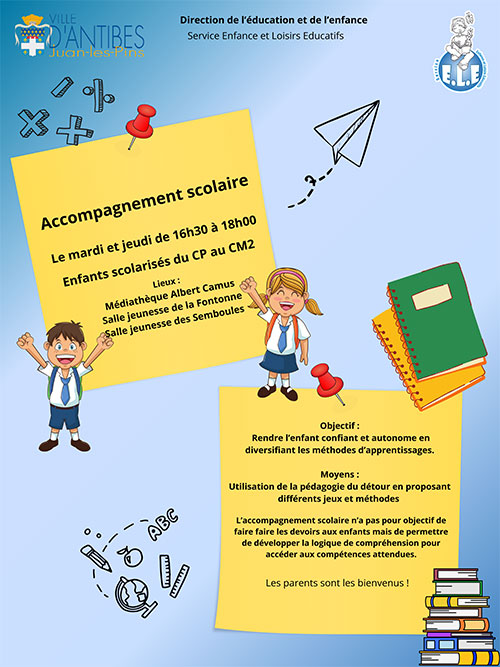 VILLE D'ANTIBES Juan-les-Pins

Direction de l'éducation et de l'enfance
Service Enfance et Loisirs Educatifs

E.L.E

Accompagnement scolaire

Le mardi et jeudi de 16h30 à 18h00

Enfants scolarisés du CP au CM2

Lieux :
Médiathèque Albert Camus
Salle jeunesse de la Fontonne
Salle jeunesse des Semboules

Objectif :
Rendre l'enfant confiant et autonome en diversifiant les méthodes d'apprentissages.

Moyens :
Utilisation de la pédagogie du détour en proposant différents jeux et méthodes

L'accompagnement scolaire n'a pas pour objectif de faire faire les devoirs aux enfants mais de permettre de développer la logique de compréhension pour accéder aux compétences attendues.

Les parents sont les bienvenus !

ABC